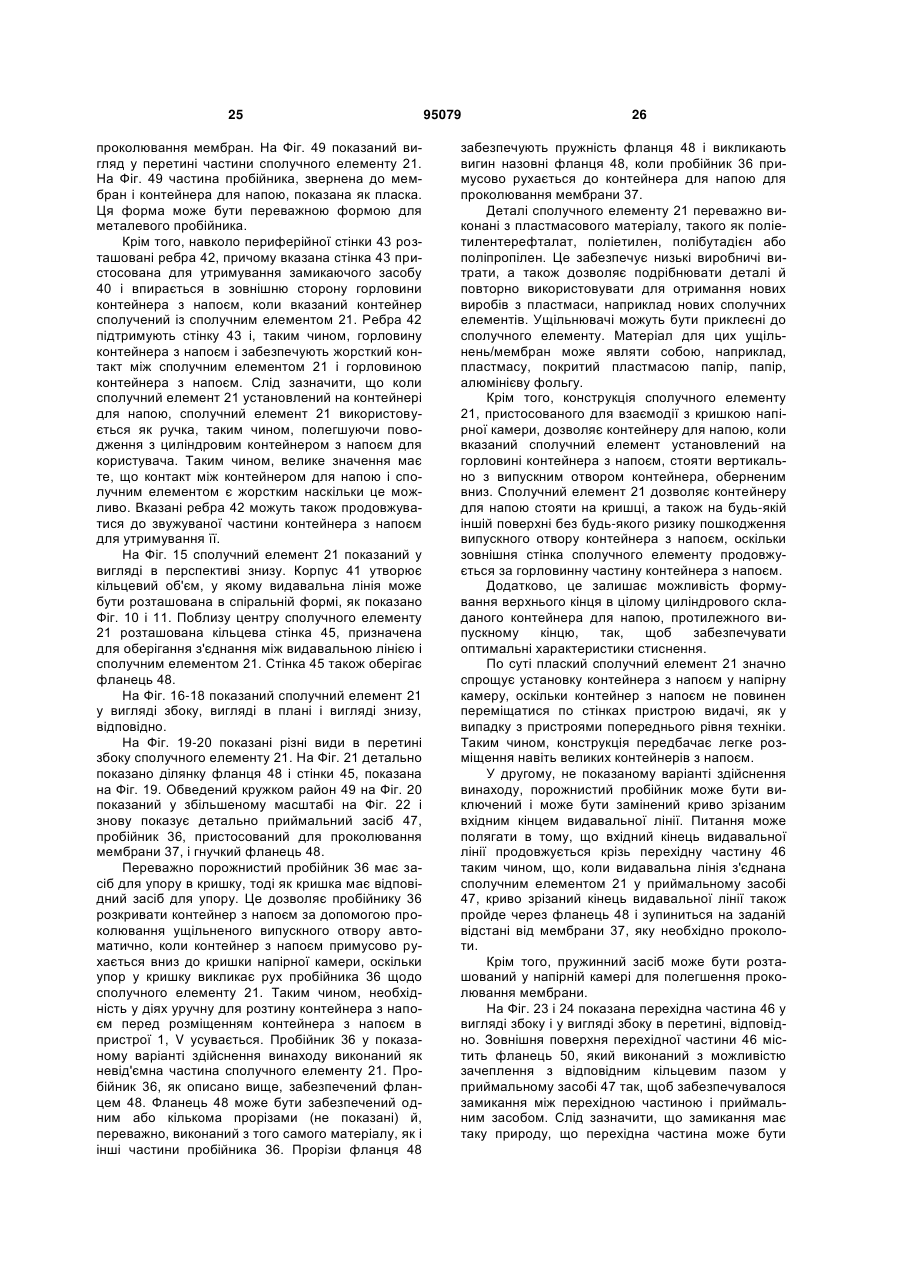 25 95079 26

проколювання мембран. На Фіг. 49 показаний вигляд у перетині частини сполучного елементу 21. На Фіг. 49 частина пробійника, звернена до мембран і контейнера для напою, показана як пласка. Ця форма може бути переважною формою для металевого пробійника.

Крім того, навколо периферійної стінки 43 розташовані ребра 42, причому вказана стінка 43 пристосована для утримування замикаючого засобу 40 і впирається в зовнішню сторону горловини контейнера з напоєм, коли вказаний контейнер сполучений із сполучним елементом 21. Ребра 42 підтримують стінку 43 і, таким чином, горловину контейнера з напоєм і забезпечують жорсткий контакт між сполучним елементом 21 і горловиною контейнера з напоєм. Слід зазначити, що коли сполучний елемент 21 установлений на контейнері для напою, сполучний елемент 21 використовується як ручка, таким чином, полегшуючи поводження з циліндровим контейнером з напоєм для користувача. Таким чином, велике значення має те, що контакт між контейнером для напою і сполучним елементом є жорстким наскільки це можливо. Вказані ребра 42 можуть також продовжуватися до звужуваної частини контейнера з напоєм для утримування її.

На Фіг. 15 сполучний елемент 21 показаний у вигляді в перспективі знизу. Корпус 41 утворює кільцевий об'єм, у якому видавальна лінія може бути розташована в спіральній формі, як показано Фіг. 10 і 11. Поблизу центру сполучного елементу 21 розташована кільцева стінка 45, призначена для оберігання з'єднання між видавальною лінією і сполучним елементом 21. Стінка 45 також оберігає фланець 48.

На Фіг. 16-18 показаний сполучний елемент 21 у вигляді збоку, вигляді в плані і вигляді знизу, відповідно.

На Фіг. 19-20 показані різні види в перетині збоку сполучного елементу 21. На Фіг. 21 детально показано ділянку фланця 48 і стінки 45, показана на Фіг. 19. Обведений кружком район 49 на Фіг. 20 показаний у збільшеному масштабі на Фіг. 22 і знову показує детально приймальний засіб 47, пробійник 36, пристосований для проколювання мембрани 37, і гнучкий фланець 48.

Переважно порожнистий пробійник 36 має засіб для упору в кришку, тоді як кришка має відповідний засіб для упору. Це дозволяє пробійнику 36 розкривати контейнер з напоєм за допомогою проколювання ущільненого випускного отвору автоматично, коли контейнер з напоєм примусово рухається вниз до кришки напірної камери, оскільки упор у кришку викликає рух пробійника 36 щодо сполучного елементу 21. Таким чином, необхідність у діях уручну для розтину контейнера з напоєм перед розміщенням контейнера з напоєм в пристрої 1, V усувається. Пробійник 36 у показаному варіанті здійснення винаходу виконаний як невід'ємна частина сполучного елементу 21. Пробійник 36, як описано вище, забезпечений фланцем 48. Фланець 48 може бути забезпечений одним або кількома прорізами (не показані) й, переважно, виконаний з того самого матеріалу, як і інші частини пробійника 36. Прорізи фланця 48 забезпечують пружність фланця 48 і викликають вигин назовні фланця 48, коли пробійник 36 примусово рухається до контейнера для напою для проколювання мембрани 37.

Деталі сполучного елементу 21 переважно виконані з пластмасового матеріалу, такого як поліетилентерефталат, поліетилен, полібутадієн або поліпропілен. Це забезпечує низькі виробничі витрати, а також дозволяє подрібнювати деталі й повторно використовувати для отримання нових виробів з пластмаси, наприклад нових сполучних елементів. Ущільнювачі можуть бути приклеєні до сполучного елементу. Матеріал для цих ущільнень/мембран може являти собою, наприклад, пластмасу, покритий пластмасою папір, папір, алюмінієву фольгу.

Крім того, конструкція сполучного елементу 21, пристосованого для взаємодії з кришкою напірної камери, дозволяє контейнеру для напою, коли вказаний сполучний елемент установлений на горловині контейнера з напоєм, стояти вертикально з випускним отвором контейнера, оберненим вниз. Сполучний елемент 21 дозволяє контейнеру для напою стояти на кришці, а також на будь-якій іншій поверхні без будь-якого ризику пошкодження випускного отвору контейнера з напоєм, оскільки зовнішня стінка сполучного елементу продовжується за горловинну частину контейнера з напоєм.

Додатково, це залишає можливість формування верхнього кінця в цілому циліндрового складаного контейнера для напою, протилежного випускному кінцю, так, щоб забезпечувати оптимальні характеристики стиснення.

По суті плаский сполучний елемент 21 значно спрощує установку контейнера з напоєм у напірну камеру, оскільки контейнер з напоєм не повинен переміщатися по стінках пристрою видачі, як у випадку з пристроями попереднього рівня техніки. Таким чином, конструкція передбачає легке розміщення навіть великих контейнерів з напоєм.

У другому, не показаному варіанті здійснення винаходу, порожнистий пробійник може бути виключений і може бути замінений криво зрізаним вхідним кінцем видавальної лінії. Питання може полягати в тому, що вхідний кінець видавальної лінії продовжується крізь перехідну частину 46 таким чином, що, коли видавальна лінія з'єднана сполучним елементом 21 у приймальному засобі 47, криво зрізаний кінець видавальної лінії також пройде через фланець 48 і зупиниться на заданій відстані від мембрани 37, яку необхідно проколоти.

Крім того, пружинний засіб може бути розташований у напірній камері для полегшення проколювання мембрани.

На Фіг. 23 і 24 показана перехідна частина 46 у вигляді збоку і у вигляді збоку в перетині, відповідно. Зовнішня поверхня перехідної частини 46 містить фланець 50, який виконаний з можливістю зачеплення з відповідним кільцевим пазом у приймальному засобі 47 так, щоб забезпечувалося замикання між перехідною частиною і приймальним засобом. Слід зазначити, що замикання має таку природу, що перехідна частина може бути